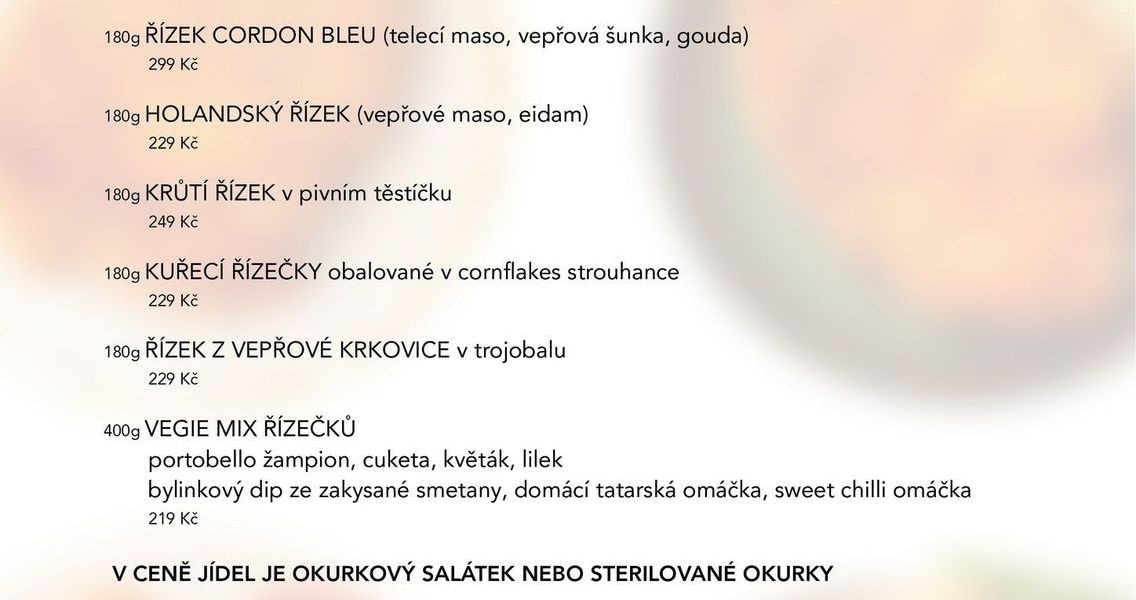 180g ŘÍZEK CORDON BLEU (telecí maso, vepřová šunka, gouda)
299 Kč

180g HOLANDSKÝ ŘÍZEK (vepřové maso, eidam)
229 Kč

180g KRŮTÍ ŘÍZEK v pivním těstíčku
249 Kč

180g KUŘECÍ ŘÍZEČKY obalované v cornflakes strouhance
229 Kč

180g ŘÍZEK Z VEPŘOVÉ KRKOVICE v trojobalu
229 Kč

400g VEGIE MIX ŘÍZEČKŮ
portobello žampion, cuketa, květák, lilek
bylinkový dip ze zakysané smetany, domácí tatarská omáčka, sweet chilli omáčka
219 Kč

V CENĚ JÍDEL JE OKURKOVÝ SALÁTEK NEBO STERILOVANÉ OKURKY